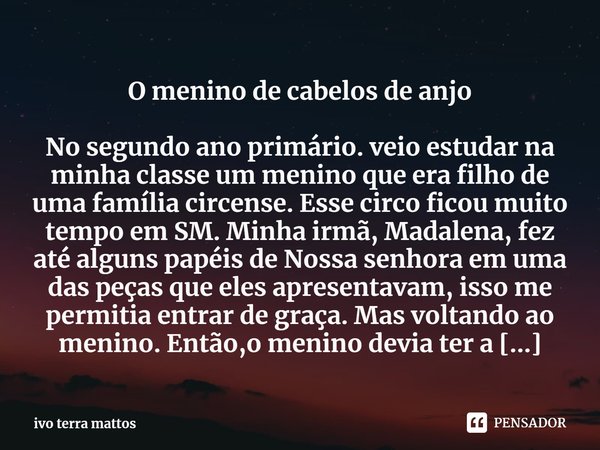 O menino de cabelos de anjo

No segundo ano primário. veio estudar na minha classe um menino que era filho de uma família circense. Esse circo ficou muito tempo em SM. Minha irmã, Madalena, fez até alguns papéis de Nossa senhora em uma das peças que eles apresentavam, isso me permitia entrar de graça. Mas voltando ao menino. Então,o menino devia ter a [...]

ivo terra mattos

PENSADOR